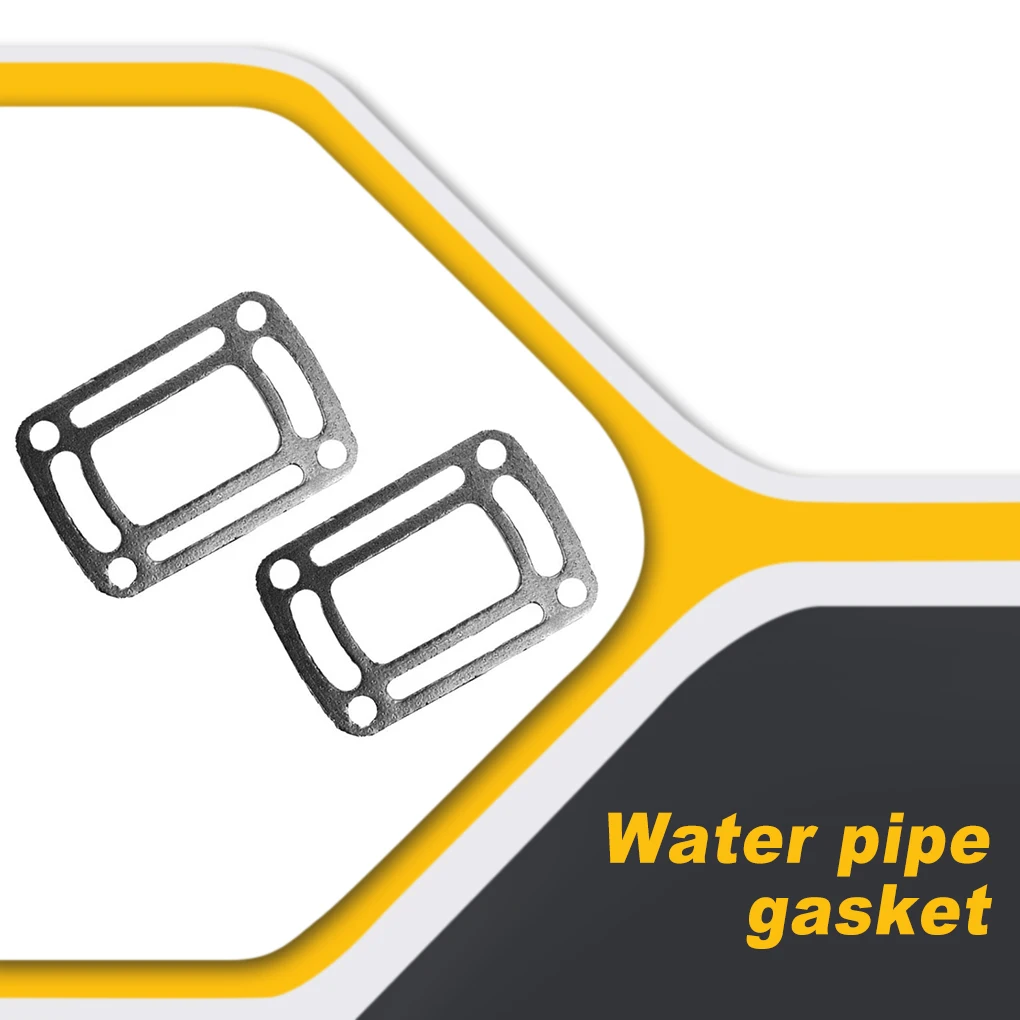 Water pipe gasket